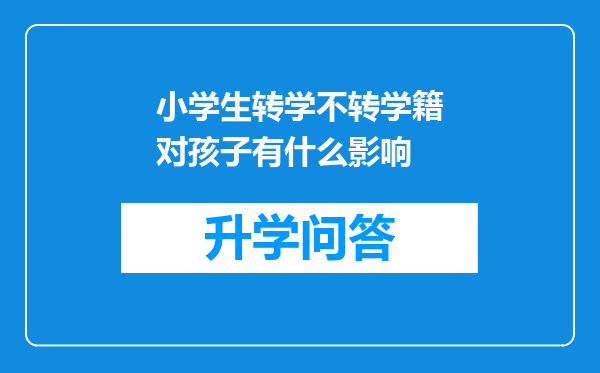 小学生转学不转学籍对孩子有什么影响

升学问答